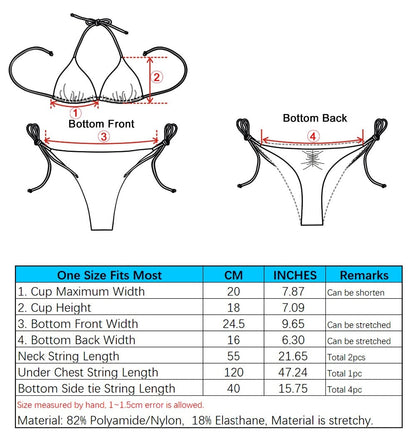 2

1

Bottom Front

3

Bottom Back

4

| One Size Fits Most | CM | INCHES | Remarks |
|---|---|---|---|
| 1. Cup Maximum Width | 20 | 7.87 | Can be shorten |
| 2. Cup Height | 18 | 7.09 | |
| 3. Bottom Front Width | 24.5 | 9.65 | Can be stretched |
| 4. Bottom Back Width | 16 | 6.30 | Can be stretched |
| Neck String Length | 55 | 21.65 | Total 2pcs |
| Under Chest String Length | 120 | 47.24 | Total 1pc |
| Bottom Side tie String Length | 40 | 15.75 | Total 4pc |

Size measured by hand, 1~1.5cm error is allowed.

Material: 82% Polyamide/Nylon, 18% Elasthane, Material is stretchy.